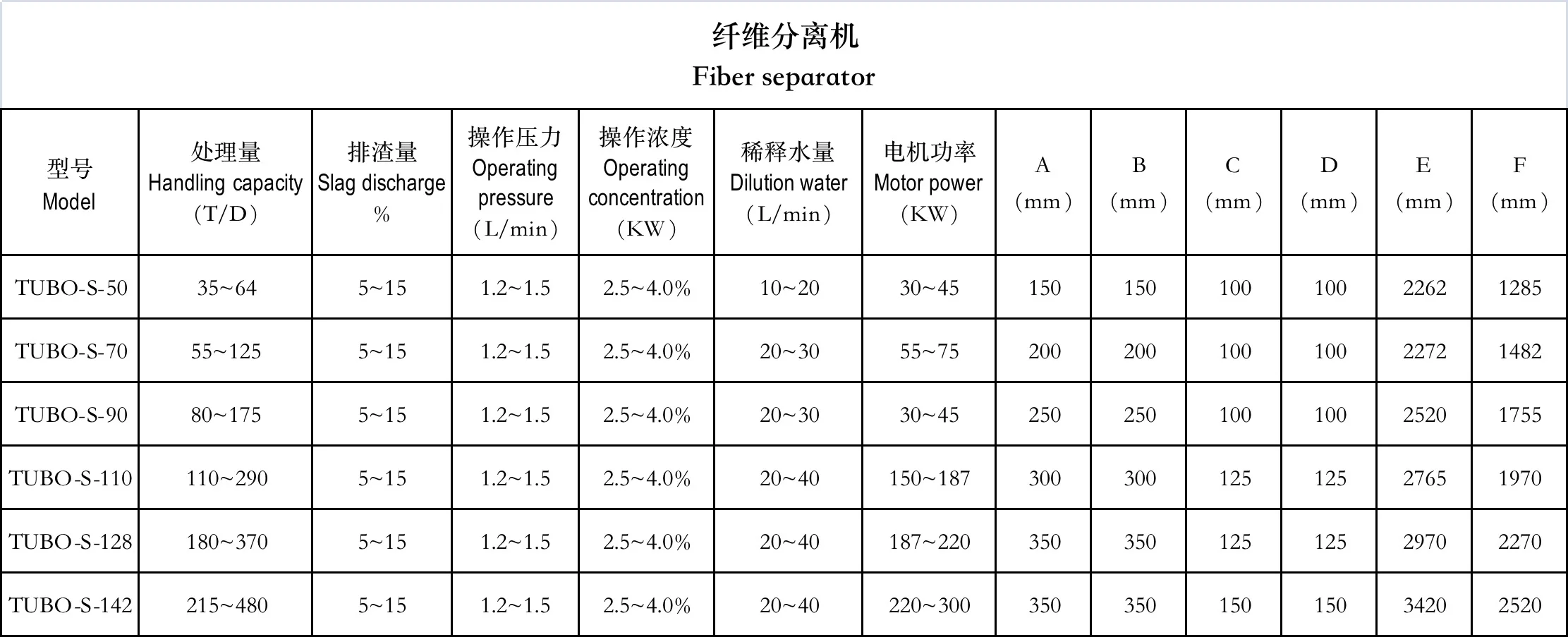 纤维分离机
Fiber separator

| 型号 Model | 处理量 Handling capacity （T/D） | 排渣量 Slag discharge % | 操作压力 Operating pressure （L/min） | 操作浓度 Operating concentration （KW） | 稀释水量 Dilution water （L/min） | 电机功率 Motor power （KW） | A （mm） | B （mm） | C （mm） | D （mm） | E （mm） | F （mm） |
|---|---|---|---|---|---|---|---|---|---|---|---|---|
| TUBO-S-50 | 35~64 | 5~15 | 1.2~1.5 | 2.5~4.0% | 10~20 | 30~45 | 150 | 150 | 100 | 100 | 2262 | 1285 |
| TUBO-S-70 | 55~125 | 5~15 | 1.2~1.5 | 2.5~4.0% | 20~30 | 55~75 | 200 | 200 | 100 | 100 | 2272 | 1482 |
| TUBO-S-90 | 80~175 | 5~15 | 1.2~1.5 | 2.5~4.0% | 20~30 | 30~45 | 250 | 250 | 100 | 100 | 2520 | 1755 |
| TUBO-S-110 | 110~290 | 5~15 | 1.2~1.5 | 2.5~4.0% | 20~40 | 150~187 | 300 | 300 | 125 | 125 | 2765 | 1970 |
| TUBO-S-128 | 180~370 | 5~15 | 1.2~1.5 | 2.5~4.0% | 20~40 | 187~220 | 350 | 350 | 125 | 125 | 2970 | 2270 |
| TUBO-S-142 | 215~480 | 5~15 | 1.2~1.5 | 2.5~4.0% | 20~40 | 220~300 | 350 | 350 | 150 | 150 | 3420 | 2520 |